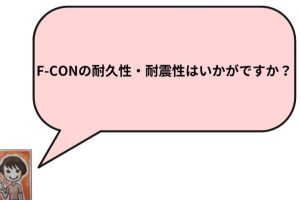 F-CONの耐久性・耐震性はいかがですか？